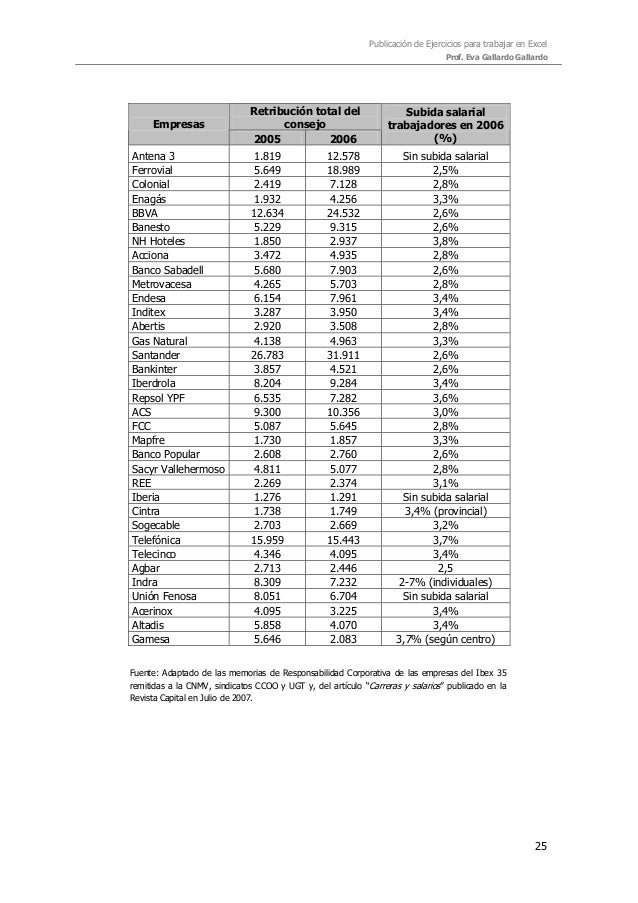 Publicación de Ejercicios para trabajar en Excel
Prof. Eva Gallardo Gallardo

| Empresas | Retribución total del consejo 2005 | Retribución total del consejo 2006 | Subida salarial trabajadores en 2006 (%) |
|---|---|---|---|
| Antena 3 | 1.819 | 12.578 | Sin subida salarial |
| Ferrovial | 5.649 | 18.989 | 2,5% |
| Colonial | 2.419 | 7.128 | 2,8% |
| Enagás | 1.932 | 4.256 | 3,3% |
| BBVA | 12.634 | 24.532 | 2,6% |
| Banesto | 5.229 | 9.315 | 2,6% |
| NH Hoteles | 1.850 | 2.937 | 3,8% |
| Acciona | 3.472 | 4.935 | 2,8% |
| Banco Sabadell | 5.680 | 7.903 | 2,6% |
| Metrovacesa | 4.265 | 5.703 | 2,8% |
| Endesa | 6.154 | 7.961 | 3,4% |
| Inditex | 3.287 | 3.950 | 3,4% |
| Abertis | 2.920 | 3.508 | 2,8% |
| Gas Natural | 4.138 | 4.963 | 3,3% |
| Santander | 26.783 | 31.911 | 2,6% |
| Bankinter | 3.857 | 4.521 | 2,6% |
| Iberdrola | 8.204 | 9.284 | 3,4% |
| Repsol YPF | 6.535 | 7.282 | 3,6% |
| ACS | 9.300 | 10.356 | 3,0% |
| FCC | 5.087 | 5.645 | 2,8% |
| Mapfre | 1.730 | 1.857 | 3,3% |
| Banco Popular | 2.608 | 2.760 | 2,6% |
| Sacyr Vallehermoso | 4.811 | 5.077 | 2,8% |
| REE | 2.269 | 2.374 | 3,1% |
| Iberia | 1.276 | 1.291 | Sin subida salarial |
| Cintra | 1.738 | 1.749 | 3,4% (provincial) |
| Sogecable | 2.703 | 2.669 | 3,2% |
| Telefónica | 15.959 | 15.443 | 3,7% |
| Telecinco | 4.346 | 4.095 | 3,4% |
| Agbar | 2.713 | 2.446 | 2,5 |
| Indra | 8.309 | 7.232 | 2-7% (individuales) |
| Unión Fenosa | 8.051 | 6.704 | Sin subida salarial |
| Acerinox | 4.095 | 3.225 | 3,4% |
| Altadis | 5.858 | 4.070 | 3,4% |
| Gamesa | 5.646 | 2.083 | 3,7% (según centro) |

Fuente: Adaptado de las memorias de Responsabilidad Corporativa de las empresas del Ibex 35 remitidas a la CNMV, sindicatos CCOO y UGT y, del artículo "Carreras y salarios" publicado en la Revista Capital en Julio de 2007.

25